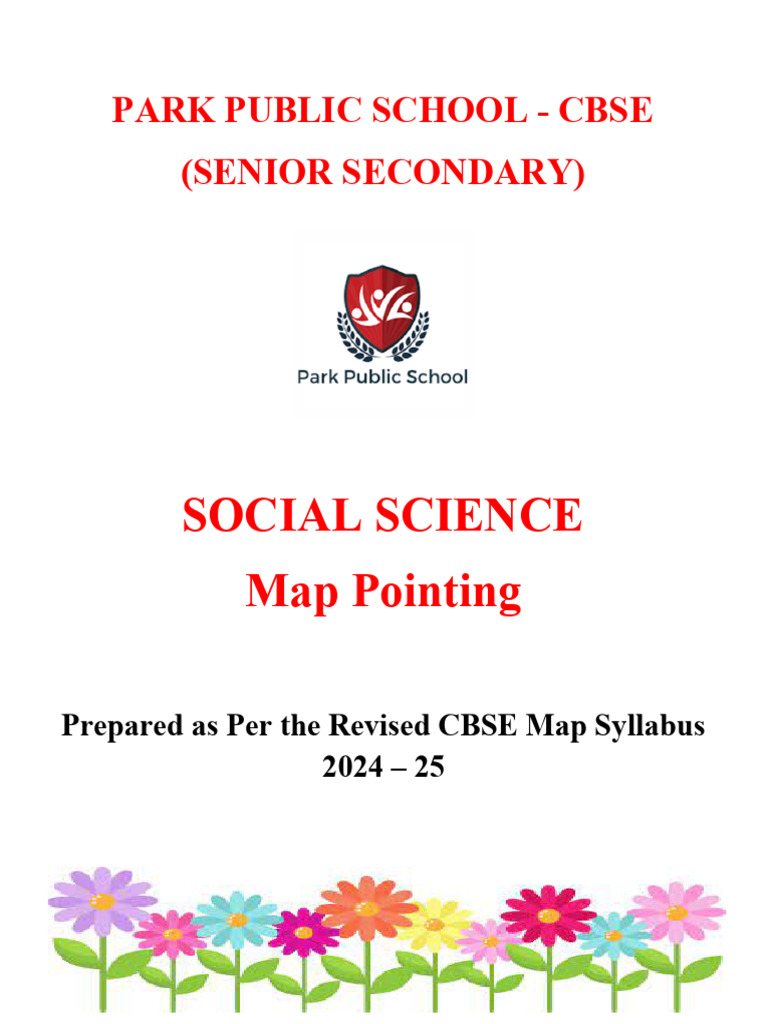 PARK PUBLIC SCHOOL - CBSE
(SENIOR SECONDARY)

Park Public School

SOCIAL SCIENCE
Map Pointing

Prepared as Per the Revised CBSE Map Syllabus
2024 – 25